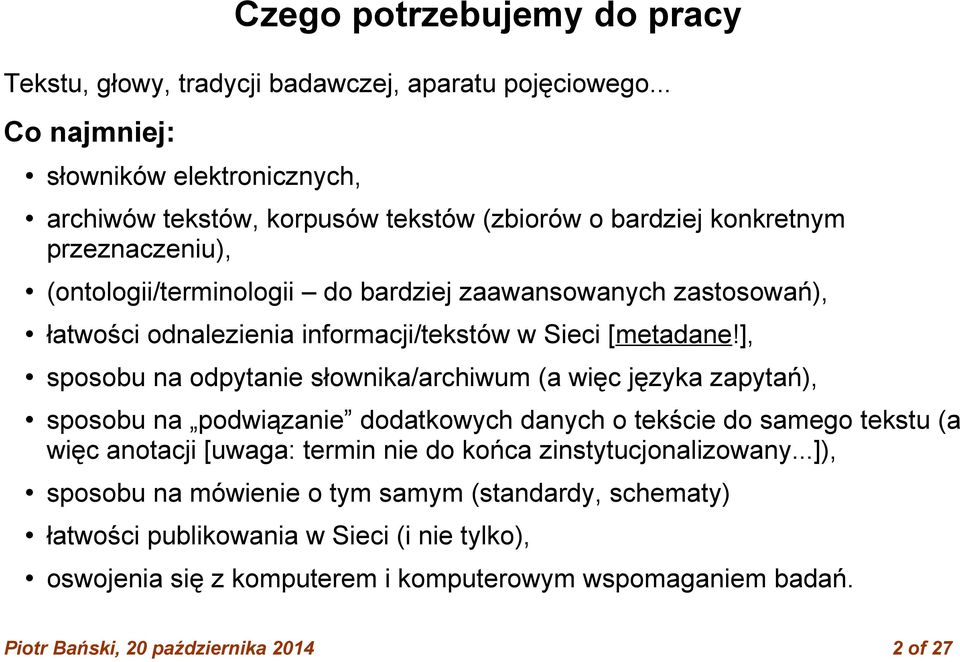 Czego potrzebujemy do pracy

Tekstu, głowy, tradycji badawczej, aparatu pojęciowego...

Co najmniej:

• słowników elektronicznych,

• archiwów tekstów, korpusów tekstów (zbiorów o bardziej konkretnym przeznaczeniu),

• (ontologii/terminologii – do bardziej zaawansowanych zastosowań),

• łatwości odnalezienia informacji/tekstów w Sieci [metadane!],

• sposobu na odpytanie słownika/archiwum (a więc języka zapytań),

• sposobu na „podwiązanie” dodatkowych danych o tekście do samego tekstu (a więc anotacji [uwaga: termin nie do końca zinstytucjonalizowany...]),

• sposobu na mówienie o tym samym (standardy, schematy)

• łatwości publikowania w Sieci (i nie tylko),

• oswojenia się z komputerem i komputerowym wspomaganiem badań.

Piotr Bański, 20 października 2014

2 of 27